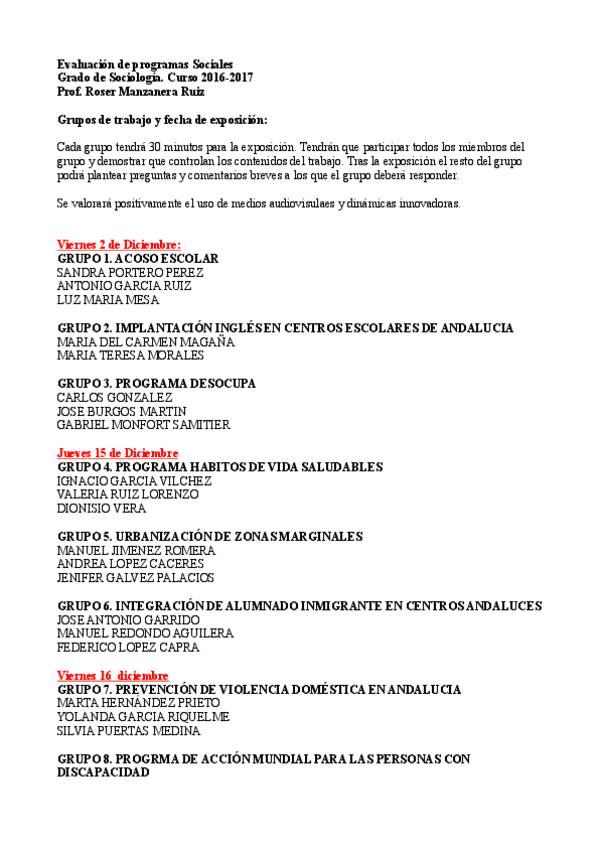 Evaluación de programas Sociales
Grado de Sociología. Curso 2016-2017
Prof. Roser Manzanera Ruiz

Grupos de trabajo y fecha de exposición:

Cada grupo tendrá 30 minutos para la exposición. Tendrán que participar todos los miembros del grupo y demostrar que controlan los contenidos del trabajo. Tras la exposición el resto del grupo podrá plantear preguntas y comentarios breves a los que el grupo deberá responder.

Se valorará positivamente el uso de medios audiovisulaes y dinámicas innovadoras.

Viernes 2 de Diciembre:
GRUPO 1. ACOSO ESCOLAR
SANDRA PORTERO PEREZ
ANTONIO GARCIA RUIZ
LUZ MARIA MESA

GRUPO 2. IMPLANTACIÓN INGLÉS EN CENTROS ESCOLARES DE ANDALUCIA
MARIA DEL CARMEN MAGAÑA
MARIA TERESA MORALES

GRUPO 3. PROGRAMA DESOCUPA
CARLOS GONZALEZ
JOSE BURGOS MARTIN
GABRIEL MONFORT SAMITIER

Jueves 15 de Diciembre
GRUPO 4. PROGRAMA HABITOS DE VIDA SALUDABLES
IGNACIO GARCIA VILCHEZ
VALERIA RUIZ LORENZO
DIONISIO VERA

GRUPO 5. URBANIZACIÓN DE ZONAS MARGINALES
MANUEL JIMENEZ ROMERA
ANDREA LOPEZ CACERES
JENIFER GALVEZ PALACIOS

GRUPO 6. INTEGRACIÓN DE ALUMNADO INMIGRANTE EN CENTROS ANDALUCES
JOSE ANTONIO GARRIDO
MANUEL REDONDO AGUILERA
FEDERICO LOPEZ CAPRA

Viernes 16 diciembre
GRUPO 7. PREVENCIÓN DE VIOLENCIA DOMÉSTICA EN ANDALUCIA
MARTA HERNÁNDEZ PRIETO
YOLANDA GARCIA RIQUELME
SILVIA PUERTAS MEDINA

GRUPO 8. PROGRMA DE ACCIÓN MUNDIAL PARA LAS PERSONAS CON DISCAPACIDAD